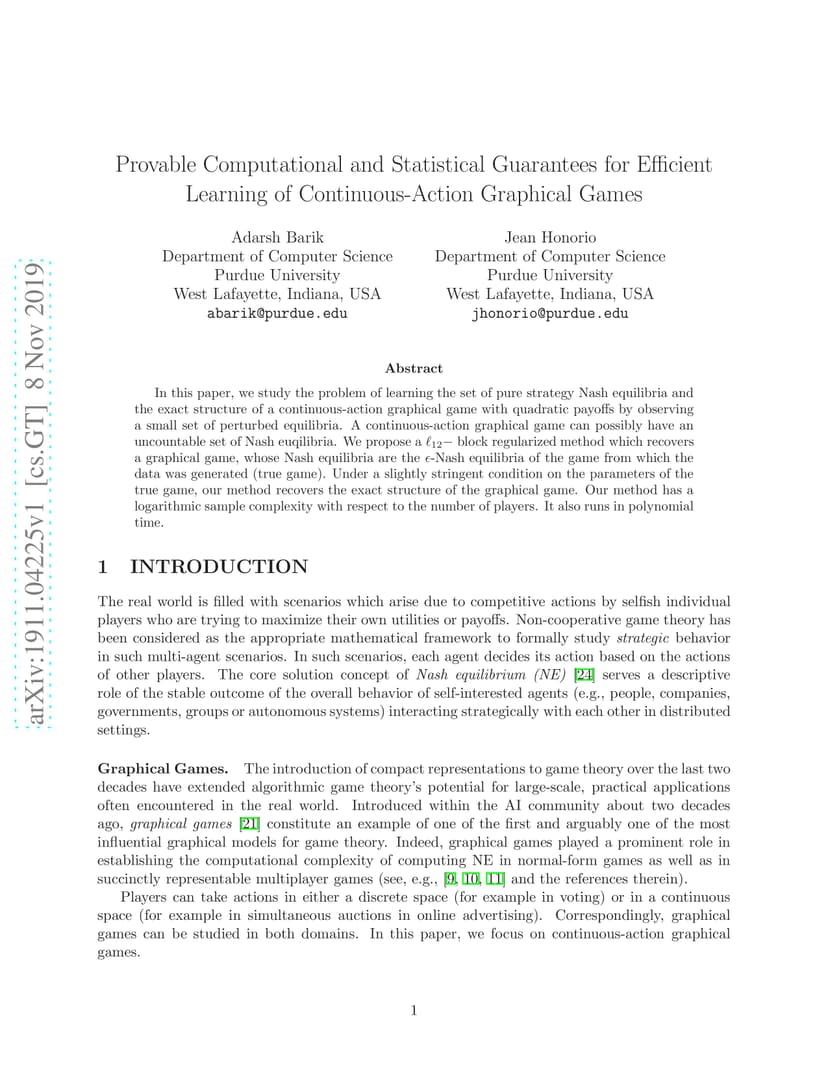 arXiv:1911.04225v1 [cs.GT] 8 Nov 2019

Provable Computational and Statistical Guarantees for Efficient Learning of Continuous-Action Graphical Games

Adarsh Barik
Department of Computer Science
Purdue University
West Lafayette, Indiana, USA
abarik@purdue.edu

Jean Honorio
Department of Computer Science
Purdue University
West Lafayette, Indiana, USA
jhonorio@purdue.edu

Abstract

In this paper, we study the problem of learning the set of pure strategy Nash equilibria and the exact structure of a continuous-action graphical game with quadratic payoffs by observing a small set of perturbed equilibria. A continuous-action graphical game can possibly have an uncountable set of Nash euqilibria. We propose a $\ell_{12}-$ block regularized method which recovers a graphical game, whose Nash equilibria are the $\epsilon$-Nash equilibria of the game from which the data was generated (true game). Under a slightly stringent condition on the parameters of the true game, our method recovers the exact structure of the graphical game. Our method has a logarithmic sample complexity with respect to the number of players. It also runs in polynomial time.

1 INTRODUCTION

The real world is filled with scenarios which arise due to competitive actions by selfish individual players who are trying to maximize their own utilities or payoffs. Non-cooperative game theory has been considered as the appropriate mathematical framework to formally study strategic behavior in such multi-agent scenarios. In such scenarios, each agent decides its action based on the actions of other players. The core solution concept of Nash equilibrium (NE) [24] serves a descriptive role of the stable outcome of the overall behavior of self-interested agents (e.g., people, companies, governments, groups or autonomous systems) interacting strategically with each other in distributed settings.

Graphical Games. The introduction of compact representations to game theory over the last two decades have extended algorithmic game theory's potential for large-scale, practical applications often encountered in the real world. Introduced within the AI community about two decades ago, graphical games [21] constitute an example of one of the first and arguably one of the most influential graphical models for game theory. Indeed, graphical games played a prominent role in establishing the computational complexity of computing NE in normal-form games as well as in succinctly representable multiplayer games (see, e.g., [9, 10, 11] and the references therein).

Players can take actions in either a discrete space (for example in voting) or in a continuous space (for example in simultaneous auctions in online advertising). Correspondingly, graphical games can be studied in both domains. In this paper, we focus on continuous-action graphical games.

1